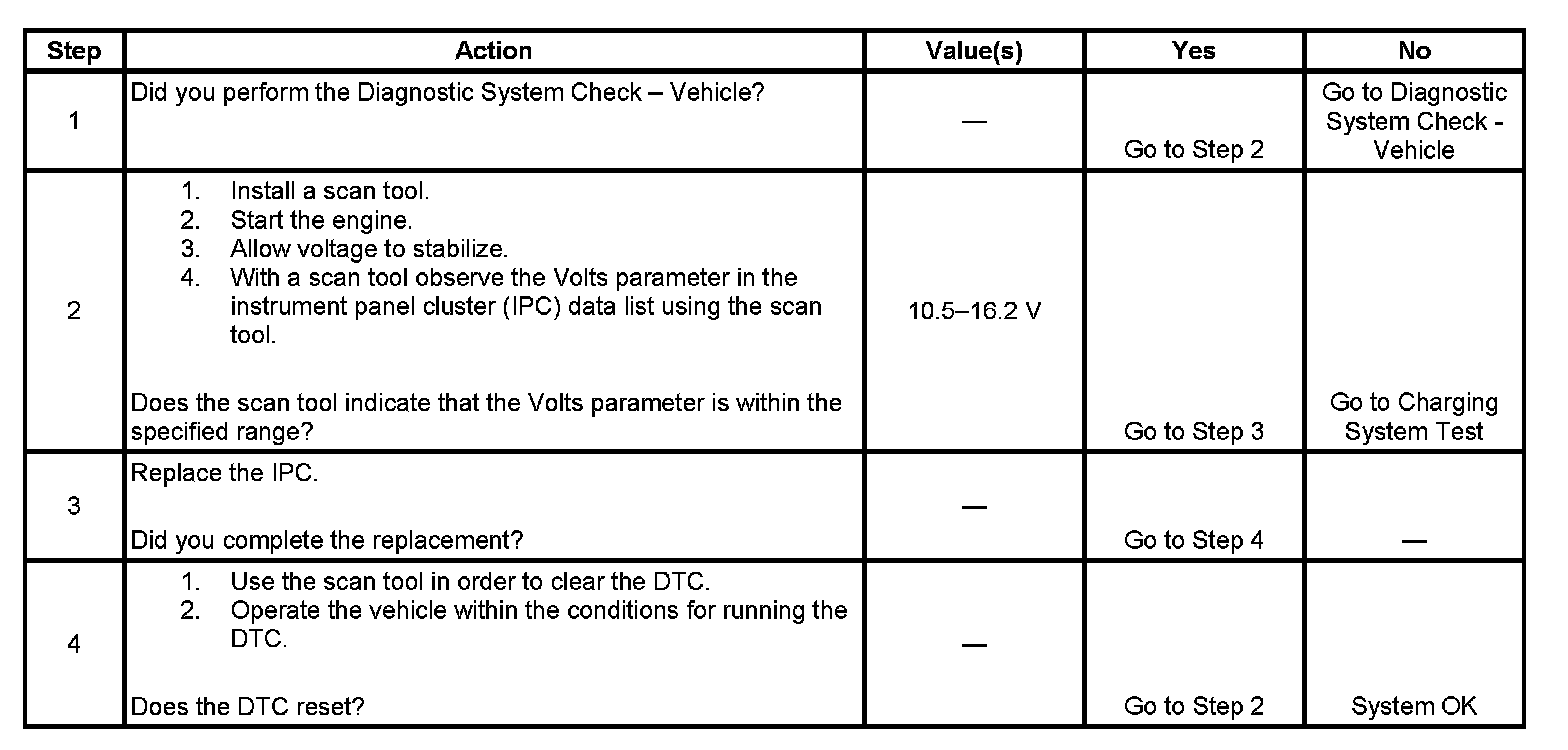 | Step | Action | Value(s) | Yes | No |
|---|---|---|---|---|
| 1 | Did you perform the Diagnostic System Check – Vehicle? | — | Go to Step 2 | Go to Diagnostic System Check - Vehicle |
| 2 | 1. Install a scan tool. 2. Start the engine. 3. Allow voltage to stabilize. 4. With a scan tool observe the Volts parameter in the instrument panel cluster (IPC) data list using the scan tool. Does the scan tool indicate that the Volts parameter is within the specified range? | 10.5–16.2 V | Go to Step 3 | Go to Charging System Test |
| 3 | Replace the IPC. Did you complete the replacement? | — | Go to Step 4 | — |
| 4 | 1. Use the scan tool in order to clear the DTC. 2. Operate the vehicle within the conditions for running the DTC. Does the DTC reset? | — | Go to Step 2 | System OK |